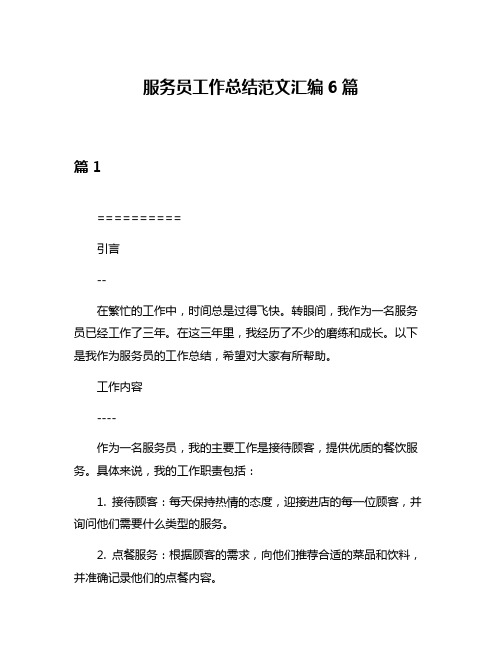 服务员工作总结范文汇编 6 篇

篇 1

==========

引言

--

在繁忙的工作中，时间总是过得飞快。转眼间，我作为一名服务员已经工作了三年。在这三年里，我经历了不少的磨练和成长。以下是我作为服务员的工作总结，希望对大家有所帮助。

工作内容

----

作为一名服务员，我的主要工作是接待顾客，提供优质的餐饮服务。具体来说，我的工作职责包括：

1. 接待顾客：每天保持热情的态度，迎接进店的每一位顾客，并询问他们需要什么类型的服务。

2. 点餐服务：根据顾客的需求，向他们推荐合适的菜品和饮料，并准确记录他们的点餐内容。